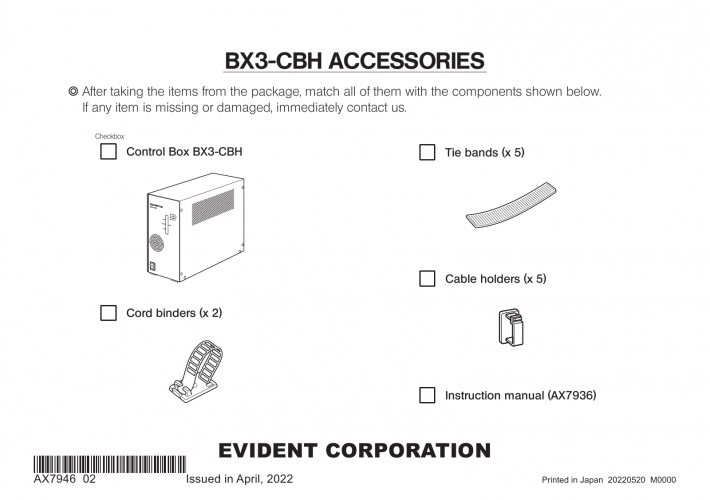 BX3-CBH ACCESSORIES

◎ After taking the items from the package, match all of them with the components shown below. If any item is missing or damaged, immediately contact us.

Checkbox

☐ Control Box BX3-CBH

☐ Cord binders (x 2)

☐ Tie bands (x 5)

☐ Cable holders (x 5)

☐ Instruction manual (AX7936)

EVIDENT CORPORATION

AX7946 02

Issued in April, 2022

Printed in Japan 20220520 M0000